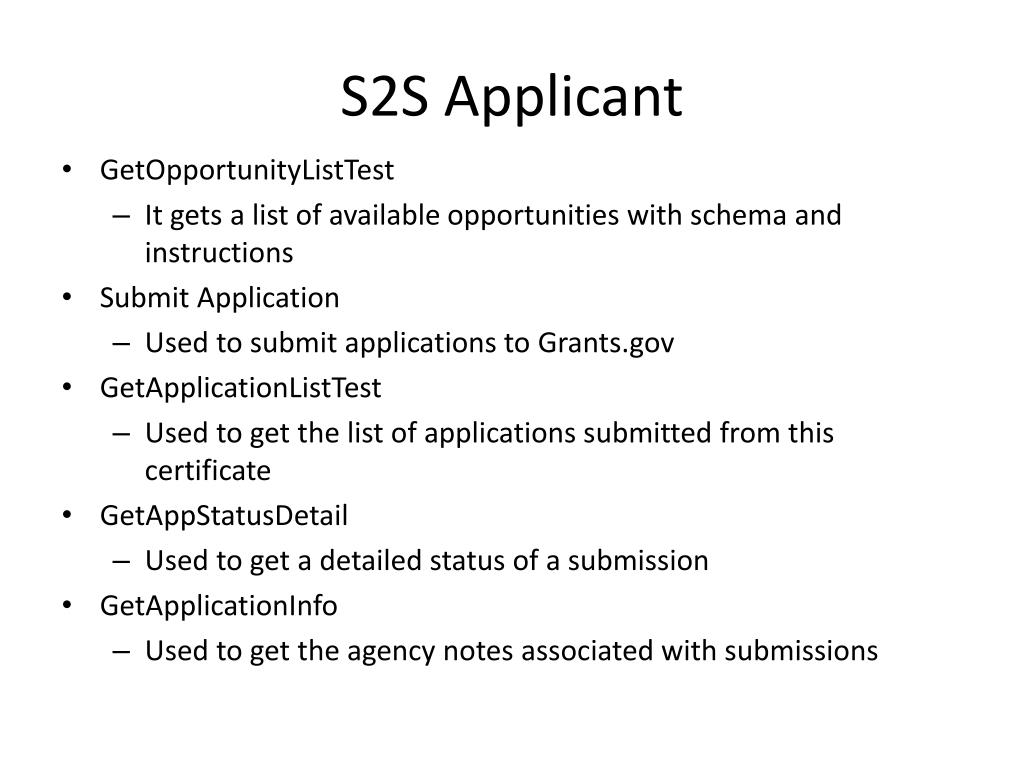 S2S Applicant

• GetOpportunityListTest
 – It gets a list of available opportunities with schema and instructions
• Submit Application
 – Used to submit applications to Grants.gov
• GetApplicationListTest
 – Used to get the list of applications submitted from this certificate
• GetAppStatusDetail
 – Used to get a detailed status of a submission
• GetApplicationInfo
 – Used to get the agency notes associated with submissions